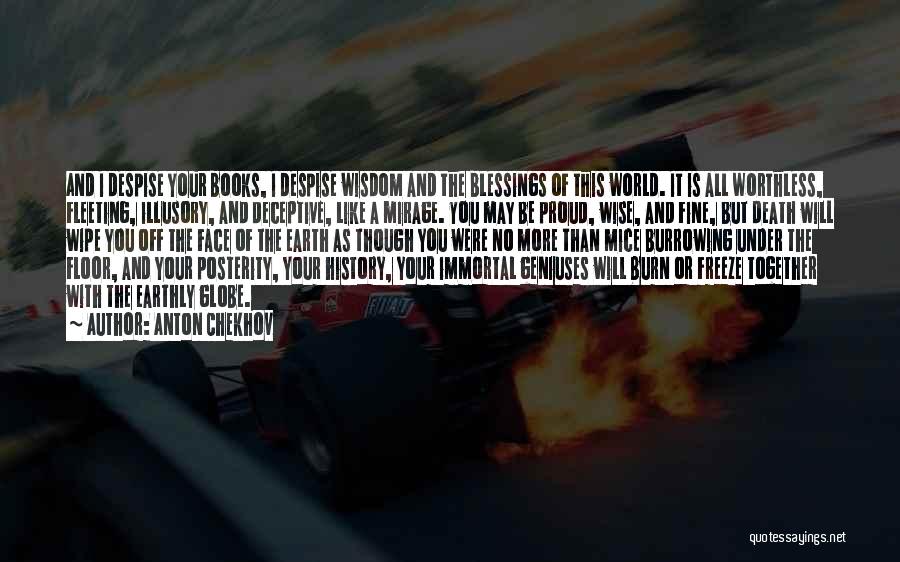 AND I DESPISE YOUR BOOKS, I DESPISE WISDOM AND THE BLESSINGS OF THIS WORLD. IT IS ALL WORTHLESS, FLEETING, ILLUSORY, AND DECEPTIVE, LIKE A MIRAGE. YOU MAY BE PROUD, WISE, AND FINE, BUT DEATH WILL WIPE YOU OFF THE FACE OF THE EARTH AS THOUGH YOU WERE NO MORE THAN MICE BURROWING UNDER THE FLOOR, AND YOUR POSTERITY, YOUR HISTORY, YOUR IMMORTAL GENIUSES WILL BURN OR FREEZE TOGETHER WITH THE EARTHLY GLOBE.
~ AUTHOR: ANTON CHEKHOV

FIAT

quotessayings.net